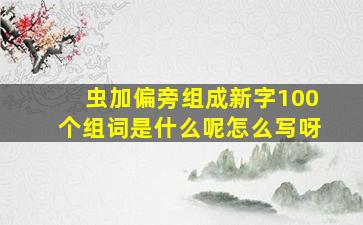 虫加偏旁组成新字100个组词是什么呢怎么写呀